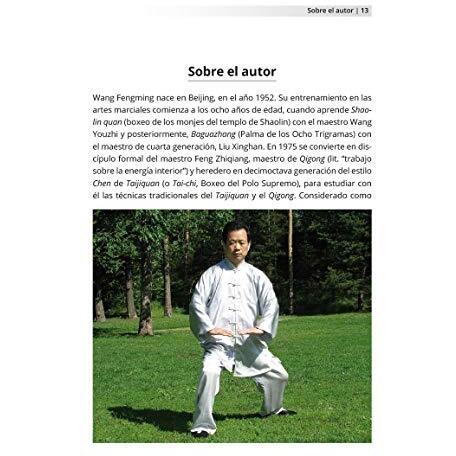 Sobre el autor | 13

Sobre el autor

Wang Fengming nace en Beijing, en el año 1952. Su entrenamiento en las artes marciales comienza a los ocho años de edad, cuando aprende Shaolin quan (boxeo de los monjes del templo de Shaolin) con el maestro Wang Youzhi y posteriormente, Baguazhang (Palma de los Ocho Trigramas) con el maestro de cuarta generación, Liu Xinghan. En 1975 se convierte en discípulo formal del maestro Feng Zhiqiang, maestro de Qigong (lit. "trabajo sobre la energía interior") y heredero en decimoctava generación del estilo Chen de Taijiquan (o Tai-chi, Boxeo del Polo Supremo), para estudiar con él las técnicas tradicionales del Taijiquan y el Qigong. Considerado como